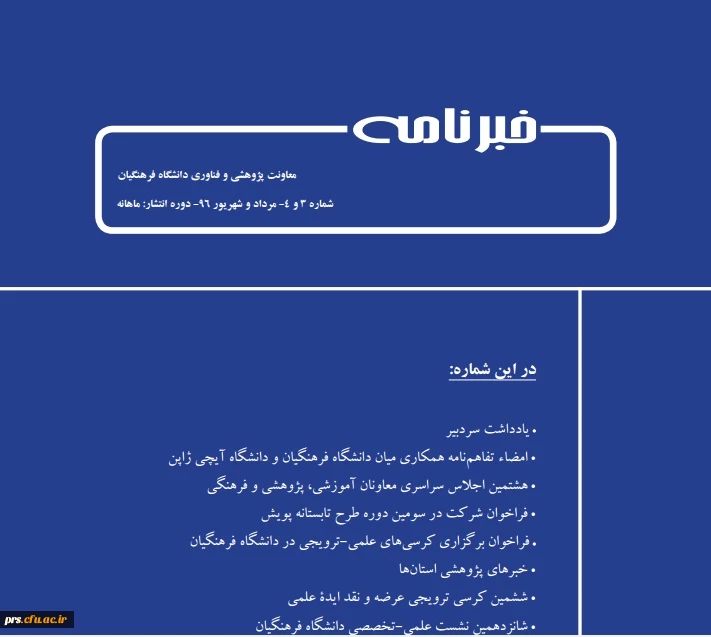 خبرنامه

معاونت پژوهشی و فناوری دانشگاه فرهنگیان

شماره ۳ و ٤- مرداد و شهریور ۹٦- دوره انتشار: ماهانه

در این شماره:

• یادداشت سردبیر
• امضاء تفاهم‌نامه همکاری میان دانشگاه فرهنگیان و دانشگاه آیچی ژاپن
• هشتمین اجلاس سراسری معاونان آموزشی، پژوهشی و فرهنگی
• فراخوان شرکت در سومین دوره طرح تابستانه پویش
• فراخوان برگزاری کرسی‌های علمی-ترویجی در دانشگاه فرهنگیان
• خبرهای پژوهشی استان‌ها
• ششمین کرسی ترویجی عرضه و نقد ایدهٔ علمی
• شانزدهمین نشست علمی-تخصصی دانشگاه فرهنگیان

prs.cfu.ac.ir